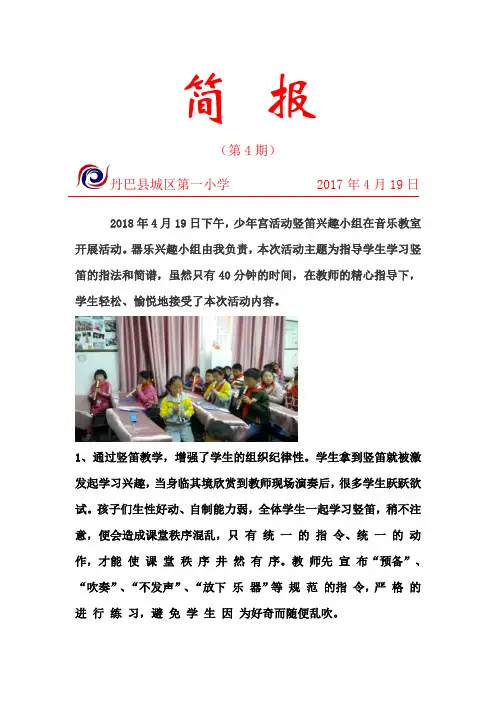 简 报

（第 4 期）

丹巴县城区第一小学 2017 年 4 月 19 日

2018 年 4 月 19 日下午，少年宫活动竖笛兴趣小组在音乐教室开展活动。器乐兴趣小组由我负责，本次活动主题为指导学生学习竖笛的指法和简谱，虽然只有 40 分钟的时间，在教师的精心指导下，学生轻松、愉悦地接受了本次活动内容。

1、通过竖笛教学，增强了学生的组织纪律性。学生拿到竖笛就被激发起学习兴趣，当身临其境欣赏到教师现场演奏后，很多学生跃跃欲试。孩子们生性好动、自制能力弱，全体学生一起学习竖笛，稍不注意，便会造成课堂秩序混乱，只有统一的指令、统一的动作，才能使课堂秩序井然有序。教师先宣布“预备”、“吹奏”、“不发声”、“放下乐器”等规范的指令，严格的进行练习，避免学生因为好奇而随便乱吹。